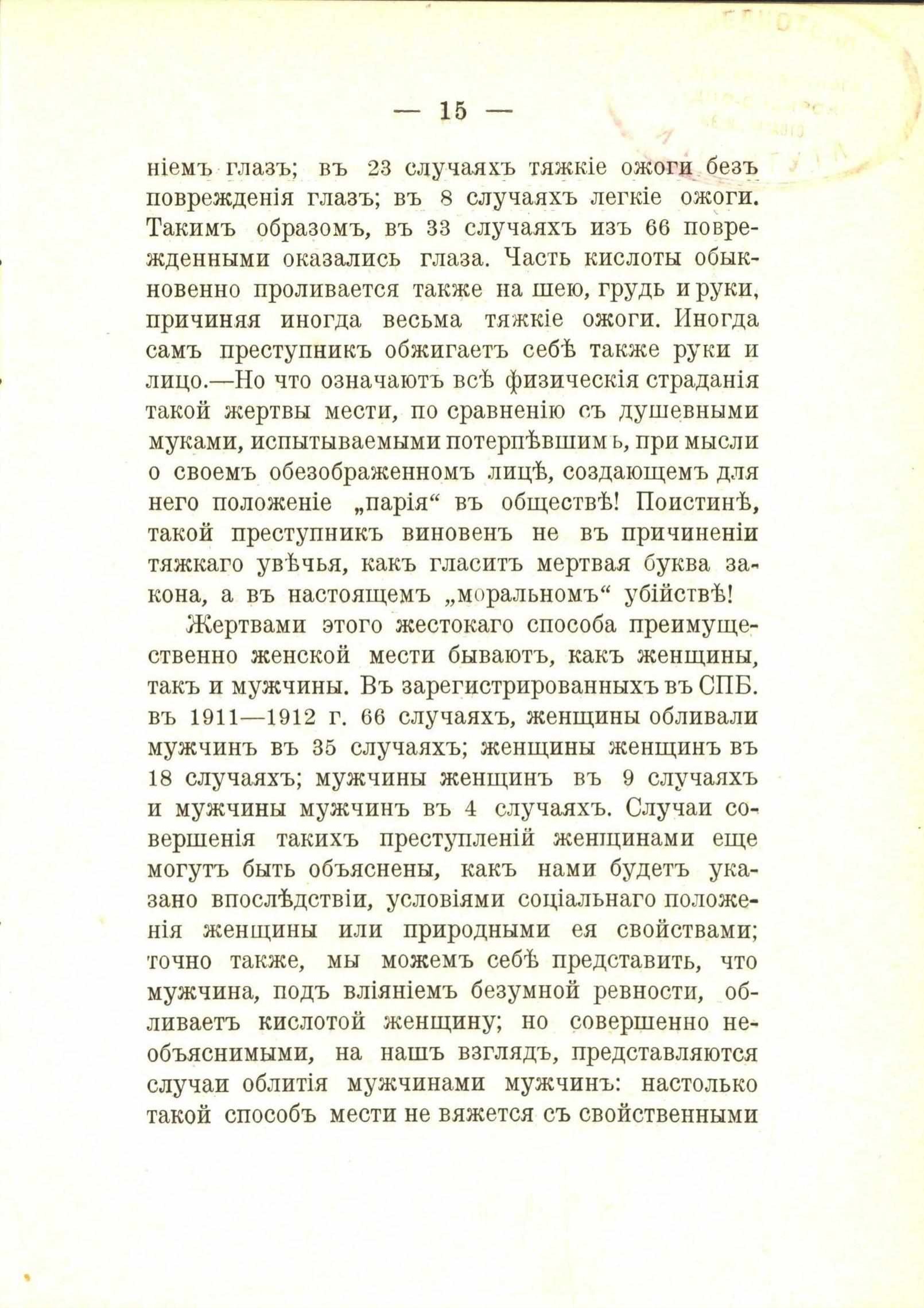 — 15 —

ніемъ глазъ; въ 23 случаяхъ тяжкіе ожоги безъ поврежденія глазъ; въ 8 случаяхъ легкіе ожоги. Такимъ образомъ, въ 33 случаяхъ изъ 66 поврежденными оказались глаза. Часть кислоты обыкновенно проливается также на шею, грудь и руки, причиняя иногда весьма тяжкіе ожоги. Иногда самъ преступникъ обжигаетъ себѣ также руки и лицо.—Но что означаютъ всѣ физическія страданія такой жертвы мести, по сравненію съ душевными муками, испытываемыми потерпѣвшимъ, при мысли о своемъ обезображенномъ лицѣ, создающемъ для него положеніе „парія“ въ обществѣ! Поистинѣ, такой преступникъ виновенъ не въ причиненіи тяжкаго увѣчья, какъ гласитъ мертвая буква закона, а въ настоящемъ „моральномъ“ убійствѣ!

Жертвами этого жестокаго способа преимущественно женской мести бываютъ, какъ женщины, такъ и мужчины. Въ зарегистрированныхъ въ СПБ. въ 1911—1912 г. 66 случаяхъ, женщины обливали мужчинъ въ 35 случаяхъ; женщины женщинъ въ 18 случаяхъ; мужчины женщинъ въ 9 случаяхъ и мужчины мужчинъ въ 4 случаяхъ. Случаи совершенія такихъ преступленій женщинами еще могутъ быть объяснены, какъ нами будетъ указано впослѣдствіи, условіями соціальнаго положенія женщины или природными ея свойствами; точно также, мы можемъ себѣ представить, что мужчина, подъ вліяніемъ безумной ревности, обливаетъ кислотой женщину; но совершенно необъяснимыми, на нашъ взглядъ, представляются случаи облитія мужчинами мужчинъ: настолько такой способъ мести не вяжется съ свойственными